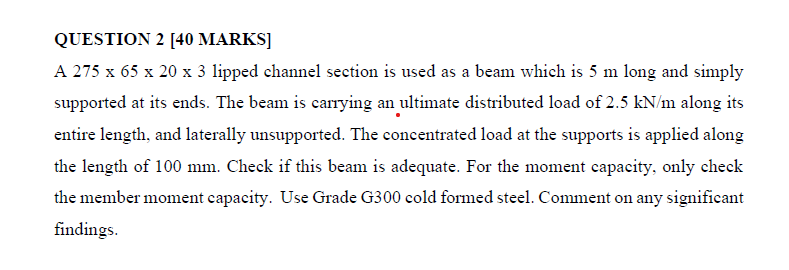 QUESTION 2 [40 MARKS]
A 275 x 65 x 20 x 3 lipped channel section is used as a beam which is 5 m long and simply supported at its ends. The beam is carrying an ultimate distributed load of 2.5 kN/m along its entire length, and laterally unsupported. The concentrated load at the supports is applied along the length of 100 mm. Check if this beam is adequate. For the moment capacity, only check the member moment capacity. Use Grade G300 cold formed steel. Comment on any significant findings.